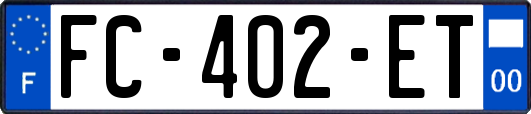 F

FC-402-ET

00